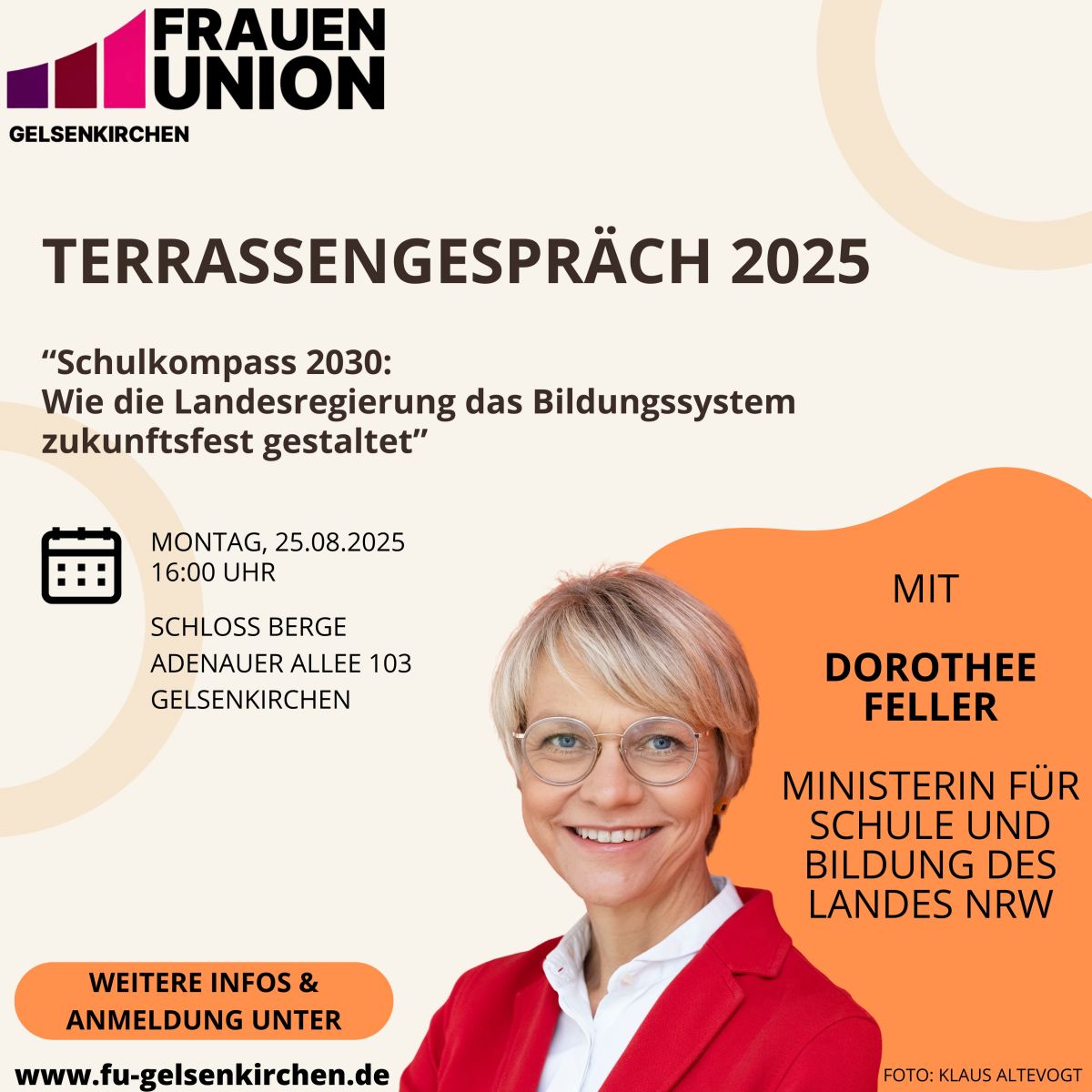 FRAUEN UNION
GELSENKIRCHEN

TERRASSENGESPRÄCH 2025

“Schulkompass 2030:
Wie die Landesregierung das Bildungssystem zukunftsfest gestaltet”

MONTAG, 25.08.2025
16:00 UHR

SCHLOSS BERGE
ADENAUER ALLEE 103
GELSENKIRCHEN

MIT

DOROTHEE FELLER

MINISTERIN FÜR SCHULE UND BILDUNG DES LANDES NRW

WEITERE INFOS & ANMELDUNG UNTER

www.fu-gelsenkirchen.de

FOTO: KLAUS ALTEVOGT